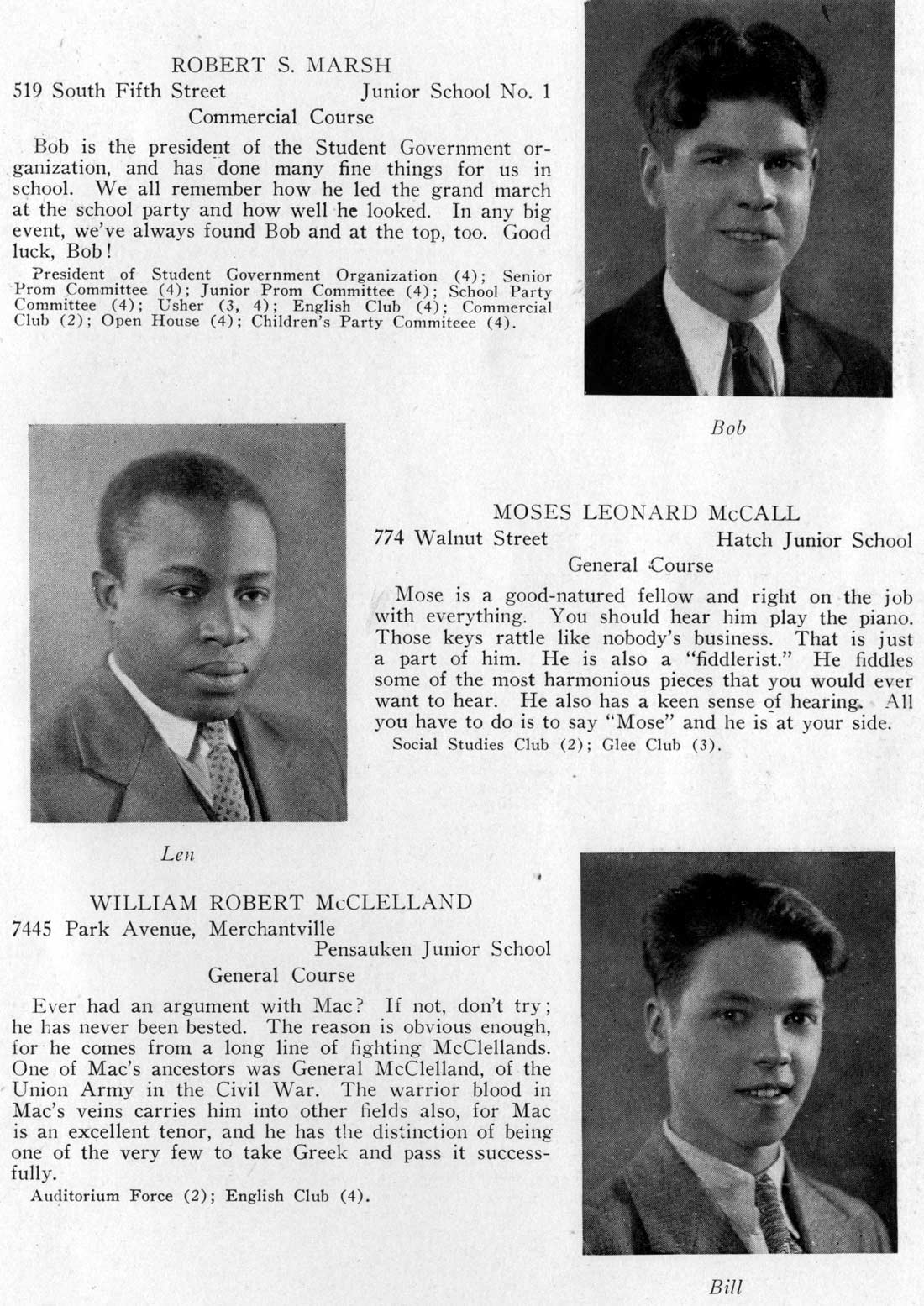 ROBERT S. MARSH
519 South Fifth Street Junior School No. 1
Commercial Course

Bob is the president of the Student Government organization, and has done many fine things for us in school. We all remember how he led the grand march at the school party and how well he looked. In any big event, we've always found Bob and at the top, too. Good luck, Bob!

President of Student Government Organization (4); Senior Prom Committee (4); Junior Prom Committee (4); School Party Committee (4); Usher (3, 4); English Club (4); Commercial Club (2); Open House (4); Children's Party Commiteee (4).

Bob

Len

MOSES LEONARD McCALL
774 Walnut Street Hatch Junior School
General Course

Mose is a good-natured fellow and right on the job with everything. You should hear him play the piano. Those keys rattle like nobody's business. That is just a part of him. He is also a "fiddlerist." He fiddles some of the most harmonious pieces that you would ever want to hear. He also has a keen sense of hearing. All you have to do is to say "Mose" and he is at your side.

Social Studies Club (2); Glee Club (3).

WILLIAM ROBERT McCLELLAND
7445 Park Avenue, Merchantville
Pensauken Junior School
General Course

Ever had an argument with Mac? If not, don't try; he has never been bested. The reason is obvious enough, for he comes from a long line of fighting McClellands. One of Mac's ancestors was General McClelland, of the Union Army in the Civil War. The warrior blood in Mac's veins carries him into other fields also, for Mac is an excellent tenor, and he has the distinction of being one of the very few to take Greek and pass it successfully.

Auditorium Force (2); English Club (4).

Bill